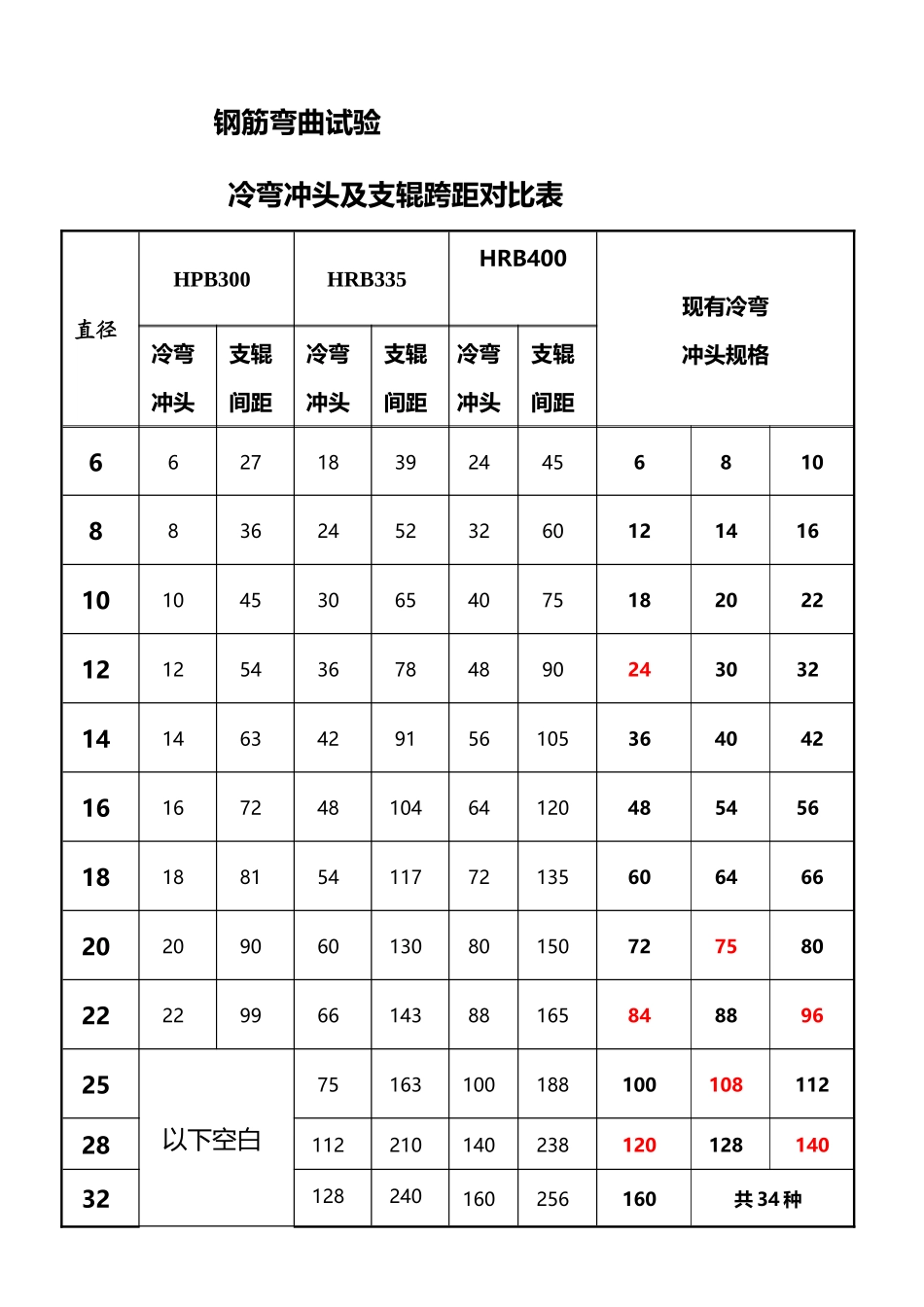 钢筋弯曲试验

冷弯冲头及支辊跨距对比表

| 直径 | HPB300 | | HRB335 | | HRB400 | | 现有冷弯冲头规格 | | |
|---|---|---|---|---|---|---|---|---|---|
| | 冷弯冲头 | 支辊间距 | 冷弯冲头 | 支辊间距 | 冷弯冲头 | 支辊间距 | | | |
| 6 | 6 | 27 | 18 | 39 | 24 | 45 | 6 | 8 | 10 |
| 8 | 8 | 36 | 24 | 52 | 32 | 60 | 12 | 14 | 16 |
| 10 | 10 | 45 | 30 | 65 | 40 | 75 | 18 | 20 | 22 |
| 12 | 12 | 54 | 36 | 78 | 48 | 90 | 24 | 30 | 32 |
| 14 | 14 | 63 | 42 | 91 | 56 | 105 | 36 | 40 | 42 |
| 16 | 16 | 72 | 48 | 104 | 64 | 120 | 48 | 54 | 56 |
| 18 | 18 | 81 | 54 | 117 | 72 | 135 | 60 | 64 | 66 |
| 20 | 20 | 90 | 60 | 130 | 80 | 150 | 72 | 75 | 80 |
| 22 | 22 | 99 | 66 | 143 | 88 | 165 | 84 | 88 | 96 |
| 25 | 以下空白 | | 75 | 163 | 100 | 188 | 100 | 108 | 112 |
| 28 | | | 112 | 210 | 140 | 238 | 120 | 128 | 140 |
| 32 | | | 128 | 240 | 160 | 256 | 160 | 共34种 | |